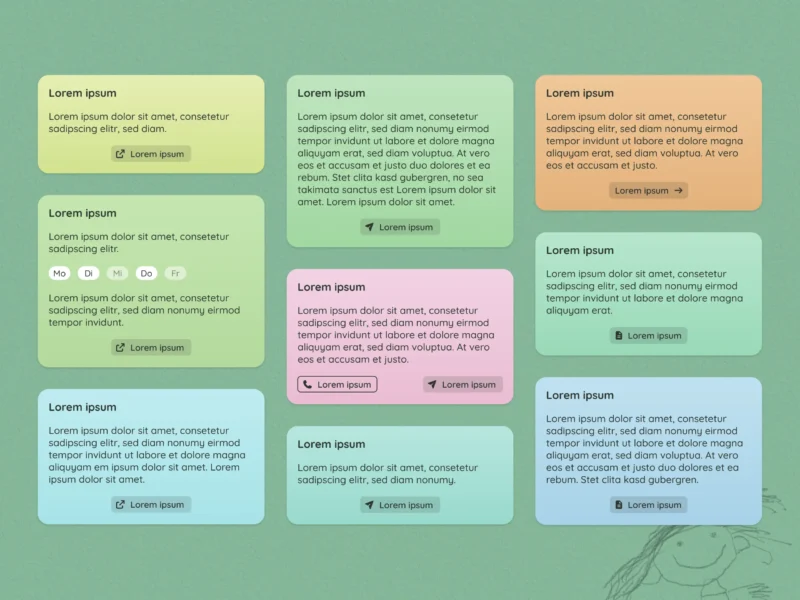 Lorem ipsum

Lorem ipsum dolor sit amet, consetetur sadipscing elitr, sed diam.

Lorem ipsum

Lorem ipsum

Lorem ipsum dolor sit amet, consetetur sadipscing elitr.

Mo Di Mi Do Fr

Lorem ipsum dolor sit amet, consetetur sadipscing elitr, sed diam nonumy eirmod tempor invidunt.

Lorem ipsum

Lorem ipsum

Lorem ipsum dolor sit amet, consetetur sadipscing elitr, sed diam nonumy eirmod tempor invidunt ut labore et dolore magna aliquyam em ipsum dolor sit amet. Lorem ipsum dolor sit amet.

Lorem ipsum

Lorem ipsum

Lorem ipsum dolor sit amet, consetetur sadipscing elitr, sed diam nonumy eirmod tempor invidunt ut labore et dolore magna aliquyam erat, sed diam voluptua. At vero eos et accusam et justo duo dolores et ea rebum. Stet clita kasd gubergren, no sea takimata sanctus est Lorem ipsum dolor sit amet. Lorem ipsum dolor sit amet.

Lorem ipsum

Lorem ipsum

Lorem ipsum dolor sit amet, consetetur sadipscing elitr, sed diam nonumy eirmod tempor invidunt ut labore et dolore magna aliquyam erat, sed diam voluptua. At vero eos et accusam et justo.

Lorem ipsum

Lorem ipsum

Lorem ipsum

Lorem ipsum dolor sit amet, consetetur sadipscing elitr, sed diam nonumy.

Lorem ipsum

Lorem ipsum

Lorem ipsum dolor sit amet, consetetur sadipscing elitr, sed diam nonumy eirmod tempor invidunt ut labore et dolore magna aliquyam erat, sed diam voluptua. At vero eos et accusam et justo.

Lorem ipsum

Lorem ipsum

Lorem ipsum dolor sit amet, consetetur sadipscing elitr, sed diam nonumy eirmod tempor invidunt ut labore et dolore magna aliquyam erat.

Lorem ipsum

Lorem ipsum

Lorem ipsum dolor sit amet, consetetur sadipscing elitr, sed diam nonumy eirmod tempor invidunt ut labore et dolore magna aliquyam erat, sed diam voluptua. At vero eos et accusam et justo duo dolores et ea rebum. Stet clita kasd gubergren.

Lorem ipsum